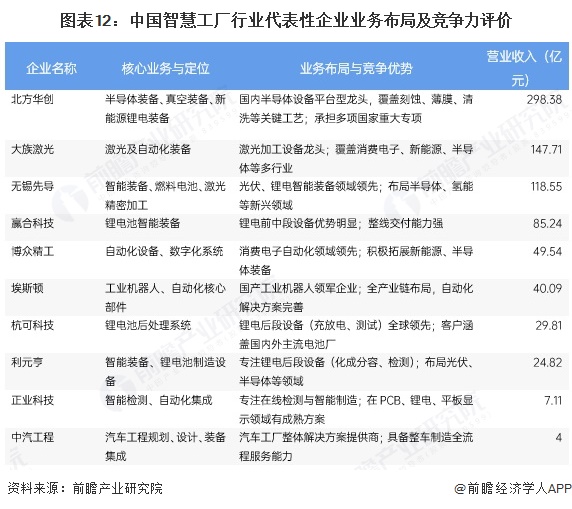 图表12：中国智慧工厂行业代表性企业业务布局及竞争力评价

| 企业名称 | 核心业务与定位 | 业务布局与竞争优势 | 营业收入（亿元） |
|---|---|---|---|
| 北方华创 | 半导体装备、真空装备、新能源锂电装备 | 国内半导体设备平台型龙头，覆盖刻蚀、薄膜、清洗等关键工艺；承担多项国家重大专项 | 298.38 |
| 大族激光 | 激光及自动化装备 | 激光加工设备龙头；覆盖消费电子、新能源、半导体等多行业 | 147.71 |
| 无锡先导 | 智能装备、燃料电池、激光精密加工 | 光伏、锂电智能装备领域领先；布局半导体、氢能等新兴领域 | 118.55 |
| 赢合科技 | 锂电池智能装备 | 锂电前中段设备优势明显；整线交付能力强 | 85.24 |
| 博众精工 | 自动化设备、数字化系统 | 消费电子自动化领域领先；积极拓展新能源、半导体装备 | 49.54 |
| 埃斯顿 | 工业机器人、自动化核心部件 | 国产工业机器人领军企业；全产业链布局，自动化解决方案完善 | 40.09 |
| 杭可科技 | 锂电池后处理系统 | 锂电后段设备（充放电、测试）全球领先；客户涵盖国内外主流电池厂 | 29.81 |
| 利元亨 | 智能装备、锂电池制造设备 | 专注锂电后段设备（化成分容、检测）；布局光伏、半导体等领域 | 24.82 |
| 正业科技 | 智能检测、自动化集成 | 专注在线检测与智能制造；在 PCB、锂电、平板显示领域有成熟方案 | 7.11 |
| 中汽工程 | 汽车工程规划、设计、装备集成 | 汽车工厂整体解决方案提供商；具备整车制造全流程服务能力 | 4 |

资料来源：前瞻产业研究院

@前瞻经济学人APP